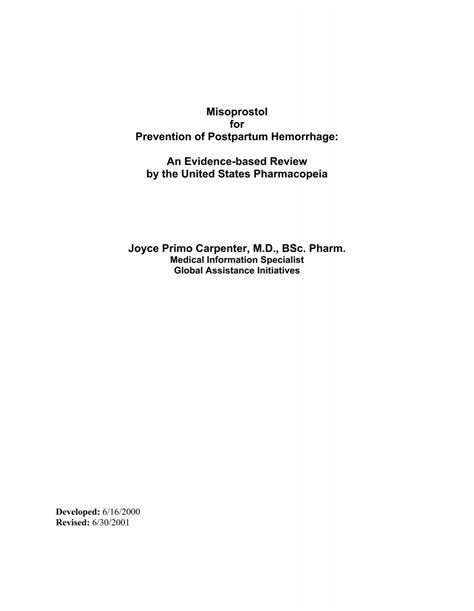 Misoprostol
for
Prevention of Postpartum Hemorrhage:

An Evidence-based Review
by the United States Pharmacopeia

Joyce Primo Carpenter, M.D., BSc. Pharm.
Medical Information Specialist
Global Assistance Initiatives

Developed: 6/16/2000
Revised: 6/30/2001